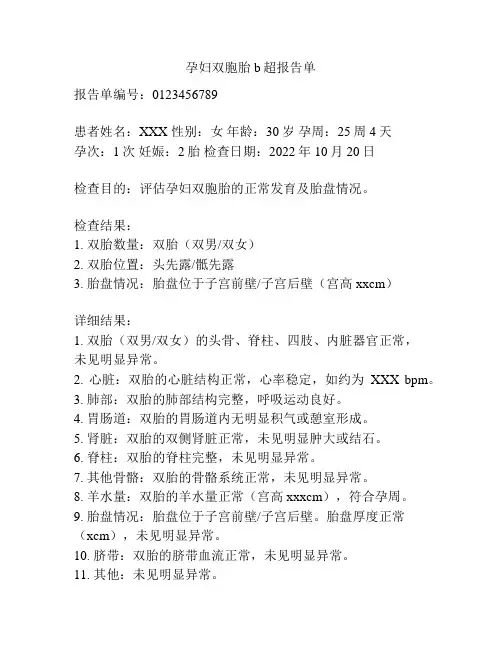 孕妇双胞胎 b 超报告单

报告单编号：0123456789

患者姓名：XXX 性别：女 年龄：30 岁 孕周：25 周 4 天
孕次：1 次 妊娠：2 胎 检查日期：2022 年 10 月 20 日

检查目的：评估孕妇双胞胎的正常发育及胎盘情况。

检查结果：
1. 双胎数量：双胎（双男/双女）
2. 双胎位置：头先露/骶先露
3. 胎盘情况：胎盘位于子宫前壁/子宫后壁（宫高 xxcm）

详细结果：
1. 双胎（双男/双女）的头骨、脊柱、四肢、内脏器官正常，未见明显异常。
2. 心脏：双胎的心脏结构正常，心率稳定，如约为 XXX bpm。
3. 肺部：双胎的肺部结构完整，呼吸运动良好。
4. 胃肠道：双胎的胃肠道内无明显积气或憩室形成。
5. 肾脏：双胎的双侧肾脏正常，未见明显肿大或结石。
6. 脊柱：双胎的脊柱完整，未见明显异常。
7. 其他骨骼：双胎的骨骼系统正常，未见明显异常。
8. 羊水量：双胎的羊水量正常（宫高 xxxcm），符合孕周。
9. 胎盘情况：胎盘位于子宫前壁/子宫后壁。胎盘厚度正常（xcm），未见明显异常。
10. 脐带：双胎的脐带血流正常，未见明显异常。
11. 其他：未见明显异常。